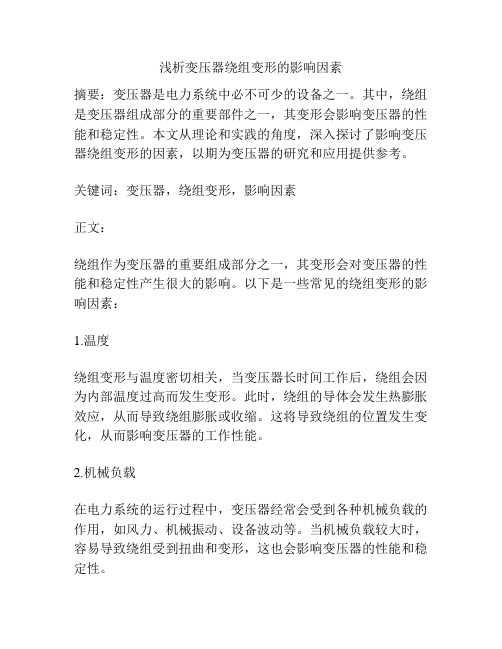 浅析变压器绕组变形的影响因素

摘要：变压器是电力系统中必不可少的设备之一。其中，绕组是变压器组成部分的重要部件之一，其变形会影响变压器的性能和稳定性。本文从理论和实践的角度，深入探讨了影响变压器绕组变形的因素，以期为变压器的研究和应用提供参考。

关键词：变压器，绕组变形，影响因素

正文：

绕组作为变压器的重要组成部分之一，其变形会对变压器的性能和稳定性产生很大的影响。以下是一些常见的绕组变形的影响因素：

1.温度

绕组变形与温度密切相关，当变压器长时间工作后，绕组会因为内部温度过高而发生变形。此时，绕组的导体会发生热膨胀效应，从而导致绕组膨胀或收缩。这将导致绕组的位置发生变化，从而影响变压器的工作性能。

2.机械负载

在电力系统的运行过程中，变压器经常会受到各种机械负载的作用，如风力、机械振动、设备波动等。当机械负载较大时，容易导致绕组受到扭曲和变形，这也会影响变压器的性能和稳定性。